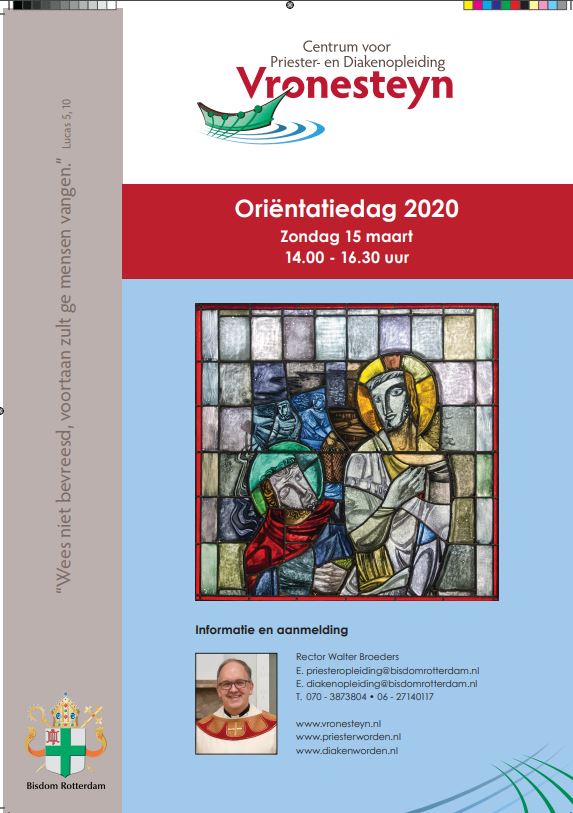 "Wees niet bevreesd, voortaan zult ge mensen vangen." Lucas 5, 10

Bisdom Rotterdam

Centrum voor Priester- en Diakenopleiding
Vronesteyn

Oriëntatiedag 2020
Zondag 15 maart
14.00 - 16.30 uur

Informatie en aanmelding

Rector Walter Broeders
E. priesteropleiding@bisdomrotterdam.nl
E. diakenopleiding@bisdomrotterdam.nl
T. 070 - 3873804 • 06 - 27140117

www.vronesteyn.nl
www.priesterworden.nl
www.diakenworden.nl